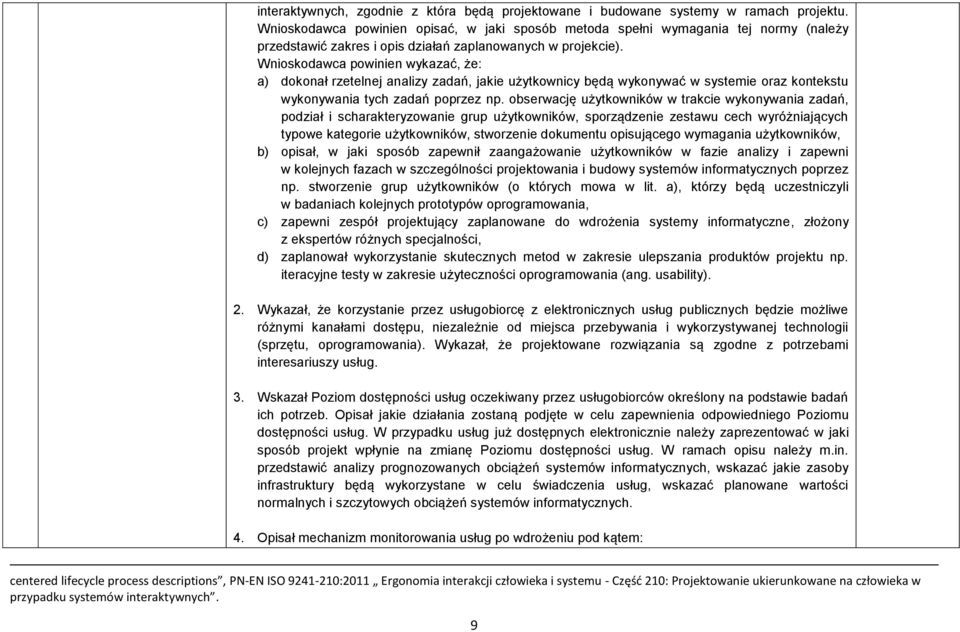 interaktywnych, zgodnie z która będą projektowane i budowane systemy w ramach projektu. Wnioskodawca powinien opisać, w jaki sposób metoda spełni wymagania tej normy (należy przedstawić zakres i opis działań zaplanowanych w projekcie).

Wnioskodawca powinien wykazać, że:

a) dokonał rzetelnej analizy zadań, jakie użytkownicy będą wykonywać w systemie oraz kontekstu wykonywania tych zadań poprzez np. obserwację użytkowników w trakcie wykonywania zadań, podział i scharakteryzowanie grup użytkowników, sporządzenie zestawu cech wyróżniających typowe kategorie użytkowników, stworzenie dokumentu opisującego wymagania użytkowników,

b) opisał, w jaki sposób zapewnił zaangażowanie użytkowników w fazie analizy i zapewni w kolejnych fazach w szczególności projektowania i budowy systemów informatycznych poprzez np. stworzenie grup użytkowników (o których mowa w lit. a), którzy będą uczestniczyli w badaniach kolejnych prototypów oprogramowania,

c) zapewni zespół projektujący zaplanowane do wdrożenia systemy informatyczne, złożony z ekspertów różnych specjalności,

d) zaplanował wykorzystanie skutecznych metod w zakresie ulepszania produktów projektu np. iteracyjne testy w zakresie użyteczności oprogramowania (ang. usability).

2. Wykazał, że korzystanie przez usługobiorcę z elektronicznych usług publicznych będzie możliwe różnymi kanałami dostępu, niezależnie od miejsca przebywania i wykorzystywanej technologii (sprzętu, oprogramowania). Wykazał, że projektowane rozwiązania są zgodne z potrzebami interesariuszy usług.

3. Wskazał Poziom dostępności usług oczekiwany przez usługobiorców określony na podstawie badań ich potrzeb. Opisał jakie działania zostaną podjęte w celu zapewnienia odpowiedniego Poziomu dostępności usług. W przypadku usług już dostępnych elektronicznie należy zaprezentować w jaki sposób projekt wpłynie na zmianę Poziomu dostępności usług. W ramach opisu należy m.in. przedstawić analizy prognozowanych obciążeń systemów informatycznych, wskazać jakie zasoby infrastruktury będą wykorzystane w celu świadczenia usług, wskazać planowane wartości normalnych i szczytowych obciążeń systemów informatycznych.

4. Opisał mechanizm monitorowania usług po wdrożeniu pod kątem:

centered lifecycle process descriptions”, PN-EN ISO 9241-210:2011 „ Ergonomia interakcji człowieka i systemu - Część 210: Projektowanie ukierunkowane na człowieka w przypadku systemów interaktywnych”.

9